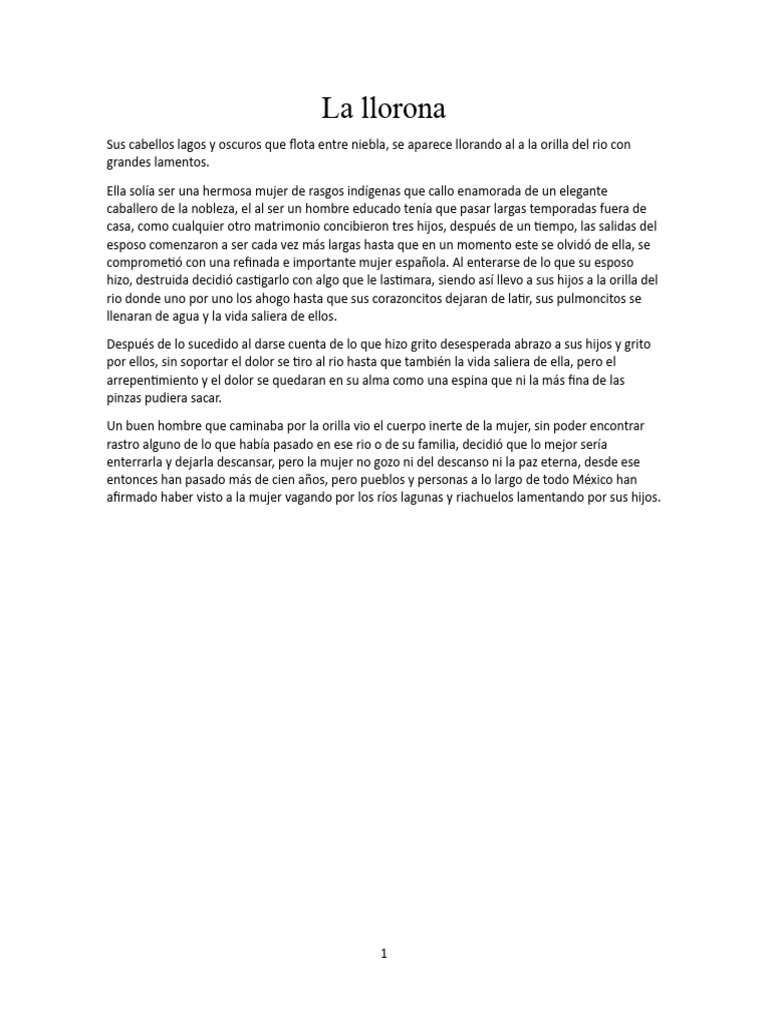 La llorona

Sus cabellos lagos y oscuros que flota entre niebla, se aparece llorando al a la orilla del rio con grandes lamentos.

Ella solía ser una hermosa mujer de rasgos indígenas que callo enamorada de un elegante caballero de la nobleza, el al ser un hombre educado tenía que pasar largas temporadas fuera de casa, como cualquier otro matrimonio concibieron tres hijos, después de un tiempo, las salidas del esposo comenzaron a ser cada vez más largas hasta que en un momento este se olvidó de ella, se comprometió con una refinada e importante mujer española. Al enterarse de lo que su esposo hizo, destruida decidió castigarlo con algo que le lastimara, siendo así llevo a sus hijos a la orilla del rio donde uno por uno los ahogo hasta que sus corazoncitos dejaran de latir, sus pulmoncitos se llenaran de agua y la vida saliera de ellos.

Después de lo sucedido al darse cuenta de lo que hizo grito desesperada abrazo a sus hijos y grito por ellos, sin soportar el dolor se tiro al rio hasta que también la vida saliera de ella, pero el arrepentimiento y el dolor se quedaran en su alma como una espina que ni la más fina de las pinzas pudiera sacar.

Un buen hombre que caminaba por la orilla vio el cuerpo inerte de la mujer, sin poder encontrar rastro alguno de lo que había pasado en ese rio o de su familia, decidió que lo mejor sería enterrarla y dejarla descansar, pero la mujer no gozo ni del descanso ni la paz eterna, desde ese entonces han pasado más de cien años, pero pueblos y personas a lo largo de todo México han afirmado haber visto a la mujer vagando por los ríos lagunas y riachuelos lamentando por sus hijos.

1